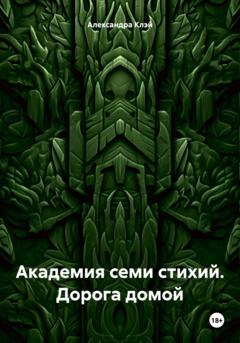 Александра Клэй

Академия семи стихий. Дорога домой

18+